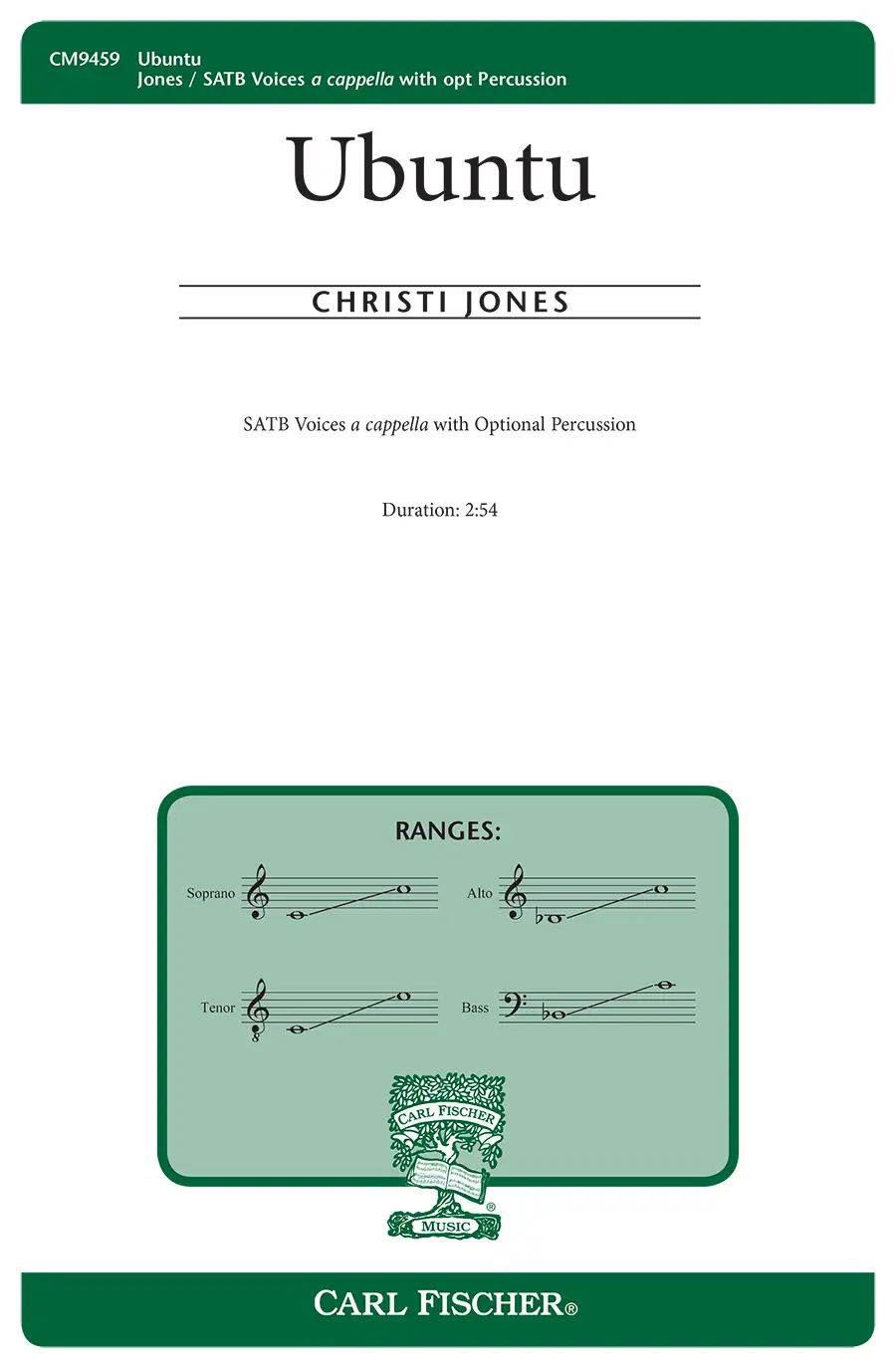 CM9459 Ubuntu
Jones / SATB Voices a cappella with opt Percussion

Ubuntu

CHRISTI JONES

SATB Voices a cappella with Optional Percussion

Duration: 2:54

RANGES:

Soprano

Alto

Tenor

Bass

CARL FISCHER
MUSIC

CARL FISCHER®